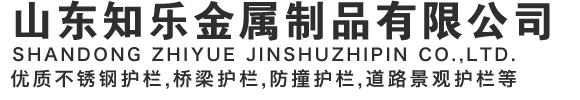 山东知乐金属制品有限公司
SHANDONG ZHIYUE JINSHUZHIPIN CO.,LTD.
优质不锈钢护栏,桥梁护栏,防撞护栏,道路景观护栏等